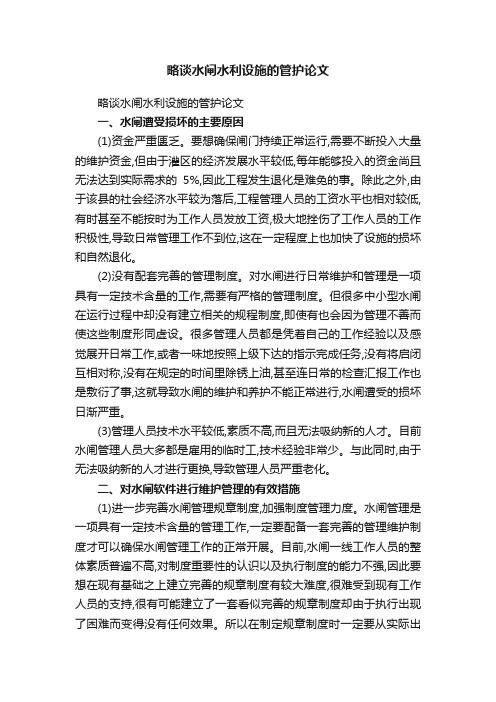 略谈水闸水利设施的管护论文

略谈水闸水利设施的管护论文

一、水闸遭受损坏的主要原因

(1)资金严重匮乏。要想确保闸门持续正常运行,需要不断投入大量的维护资金,但由于灌区的经济发展水平较低,每年能够投入的资金尚且无法达到实际需求的 5%,因此工程发生退化是难免的事。除此之外,由于该县的社会经济水平较为落后,工程管理人员的工资水平也相对较低,有时甚至不能按时为工作人员发放工资,极大地挫伤了工作人员的工作积极性,导致日常管理工作不到位,这在一定程度上也加快了设施的损坏和自然退化。

(2)没有配套完善的管理制度。对水闸进行日常维护和管理是一项具有一定技术含量的工作,需要有严格的管理制度。但很多中小型水闸在运行过程中却没有建立相关的规程制度,即使有也会因为管理不善而使这些制度形同虚设。很多管理人员都是凭着自己的工作经验以及感觉展开日常工作,或者一味地按照上级下达的指示完成任务,没有将启闭互相对称,没有在规定的时间里除锈上油,甚至连日常的检查汇报工作也是敷衍了事,这就导致水闸的维护和养护不能正常进行,水闸遭受的损坏日渐严重。

(3)管理人员技术水平较低,素质不高,而且无法吸纳新的人才。目前水闸管理人员大多都是雇用的临时工,技术经验非常少。与此同时,由于无法吸纳新的人才进行更换,导致管理人员严重老化。

二、对水闸软件进行维护管理的有效措施

(1)进一步完善水闸管理规章制度,加强制度管理力度。水闸管理是一项具有一定技术含量的管理工作,一定要配备一套完善的管理维护制度才可以确保水闸管理工作的正常开展。目前,水闸一线工作人员的整体素质普遍不高,对制度重要性的认识以及执行制度的能力不强,因此要想在现有基础之上建立完善的规章制度有较大难度,很难受到现有工作人员的支持,很有可能建立了一套看似完善的规章制度却由于执行出现了困难而变得没有任何效果。所以在制定规章制度时一定要从实际出